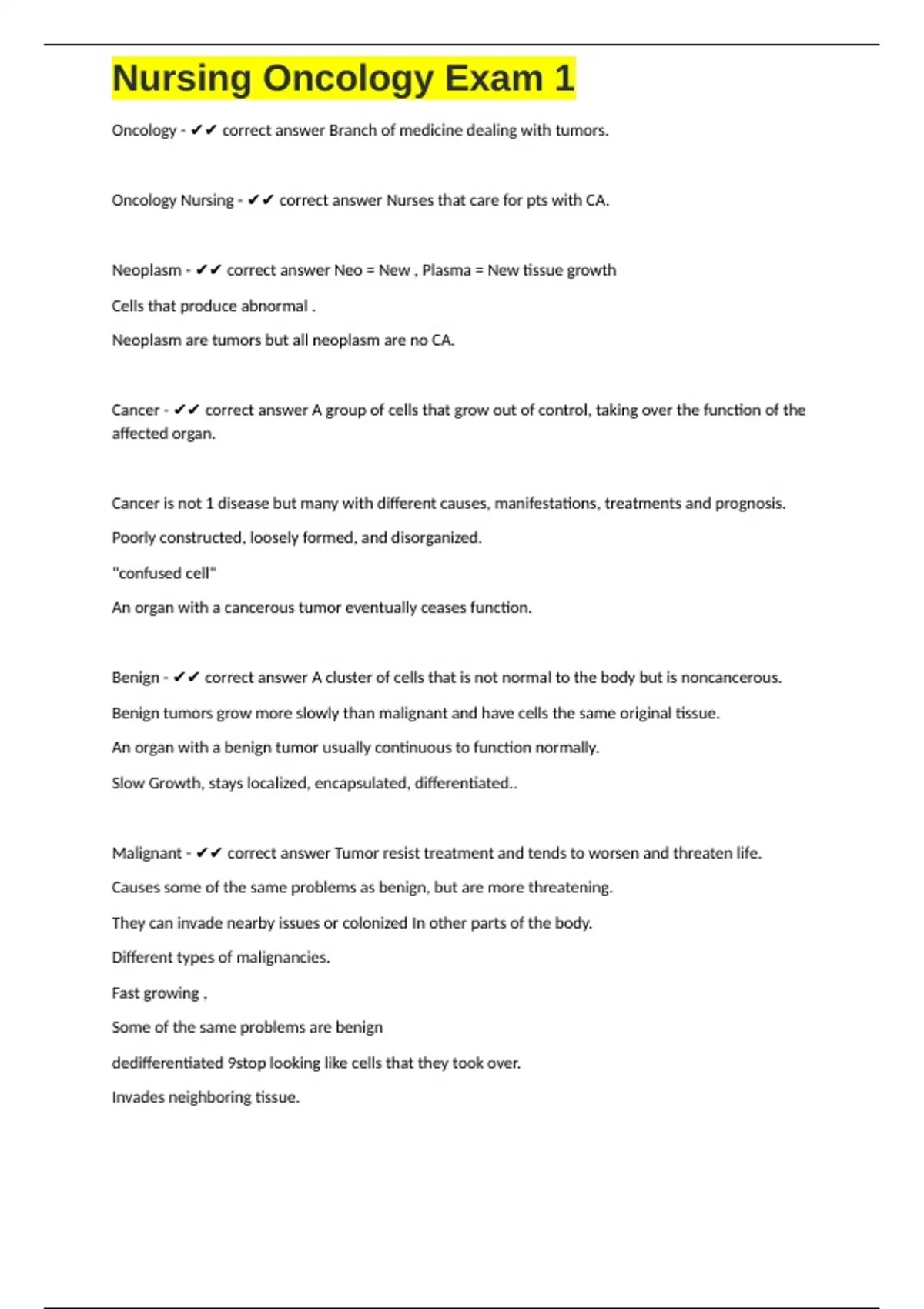 Nursing Oncology Exam 1

Oncology - ✔✔ correct answer Branch of medicine dealing with tumors.

Oncology Nursing - ✔✔ correct answer Nurses that care for pts with CA.

Neoplasm - ✔✔ correct answer Neo = New , Plasma = New tissue growth

Cells that produce abnormal .

Neoplasm are tumors but all neoplasm are no CA.

Cancer - ✔✔ correct answer A group of cells that grow out of control, taking over the function of the affected organ.

Cancer is not 1 disease but many with different causes, manifestations, treatments and prognosis.

Poorly constructed, loosely formed, and disorganized.

"confused cell"

An organ with a cancerous tumor eventually ceases function.

Benign - ✔✔ correct answer A cluster of cells that is not normal to the body but is noncancerous.

Benign tumors grow more slowly than malignant and have cells the same original tissue.

An organ with a benign tumor usually continuous to function normally.

Slow Growth, stays localized, encapsulated, differentiated..

Malignant - ✔✔ correct answer Tumor resist treatment and tends to worsen and threaten life.

Causes some of the same problems as benign, but are more threatening.

They can invade nearby issues or colonized In other parts of the body.

Different types of malignancies.

Fast growing ,

Some of the same problems are benign

dedifferentiated 9stop looking like cells that they took over.

Invades neighboring tissue.